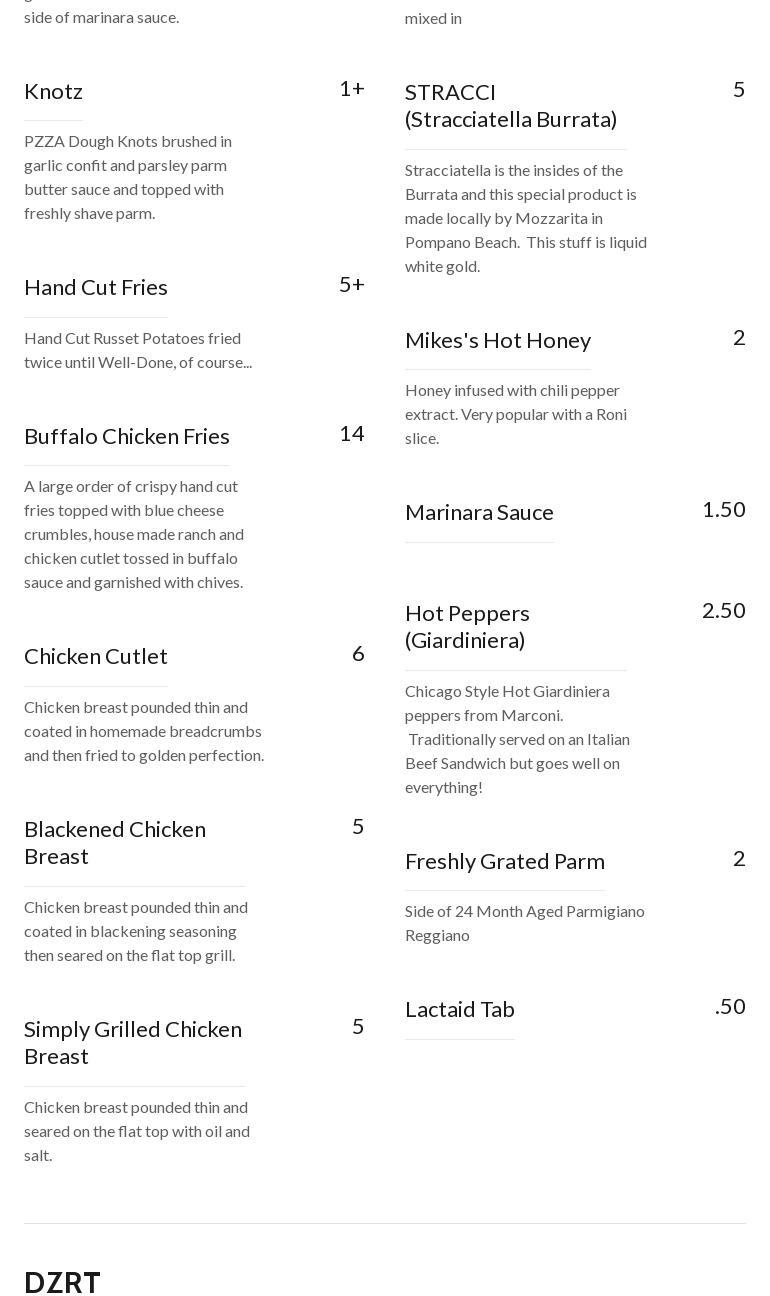 side of marinara sauce.

Knotz 1+

PZZA Dough Knots brushed in garlic confit and parsley parm butter sauce and topped with freshly shave parm.

Hand Cut Fries 5+

Hand Cut Russet Potatoes fried twice until Well-Done, of course...

Buffalo Chicken Fries 14

A large order of crispy hand cut fries topped with blue cheese crumbles, house made ranch and chicken cutlet tossed in buffalo sauce and garnished with chives.

Chicken Cutlet 6

Chicken breast pounded thin and coated in homemade breadcrumbs and then fried to golden perfection.

Blackened Chicken Breast 5

Chicken breast pounded thin and coated in blackening seasoning then seared on the flat top grill.

Simply Grilled Chicken Breast 5

Chicken breast pounded thin and seared on the flat top with oil and salt.

mixed in

STRACCI (Stracciatella Burrata) 5

Stracciatella is the insides of the Burrata and this special product is made locally by Mozzarita in Pompano Beach. This stuff is liquid white gold.

Mikes's Hot Honey 2

Honey infused with chili pepper extract. Very popular with a Roni slice.

Marinara Sauce 1.50

Hot Peppers (Giardiniera) 2.50

Chicago Style Hot Giardiniera peppers from Marconi. Traditionally served on an Italian Beef Sandwich but goes well on everything!

Freshly Grated Parm 2

Side of 24 Month Aged Parmigiano Reggiano

Lactaid Tab .50

DZRT